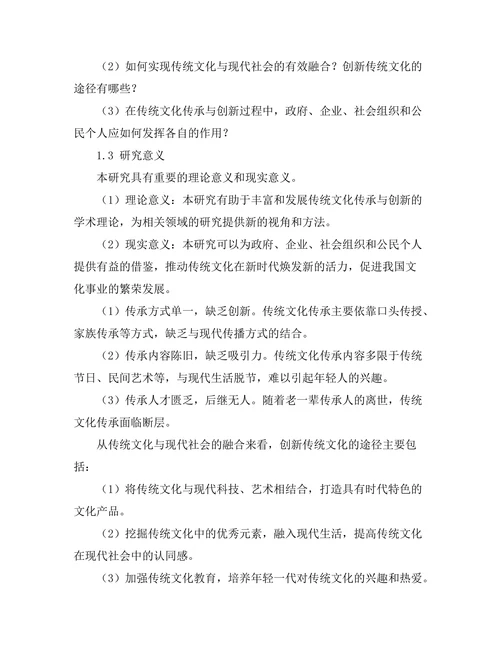 （2）如何实现传统文化与现代社会的有效融合？创新传统文化的途径有哪些？

（3）在传统文化传承与创新过程中，政府、企业、社会组织和公民个人应如何发挥各自的作用？

1.3 研究意义

本研究具有重要的理论意义和现实意义。

（1）理论意义：本研究有助于丰富和发展传统文化传承与创新的学术理论，为相关领域的研究提供新的视角和方法。

（2）现实意义：本研究可以为政府、企业、社会组织和公民个人提供有益的借鉴，推动传统文化在新时代焕发新的活力，促进我国文化事业的繁荣发展。

（1）传承方式单一，缺乏创新。传统文化传承主要依靠口头传授、家族传承等方式，缺乏与现代传播方式的结合。

（2）传承内容陈旧，缺乏吸引力。传统文化传承内容多限于传统节日、民间艺术等，与现代生活脱节，难以引起年轻人的兴趣。

（3）传承人才匮乏，后继无人。随着老一辈传承人的离世，传统文化传承面临断层。

从传统文化与现代社会的融合来看，创新传统文化的途径主要包括：

（1）将传统文化与现代科技、艺术相结合，打造具有时代特色的文化产品。

（2）挖掘传统文化中的优秀元素，融入现代生活，提高传统文化在现代社会中的认同感。

（3）加强传统文化教育，培养年轻一代对传统文化的兴趣和热爱。